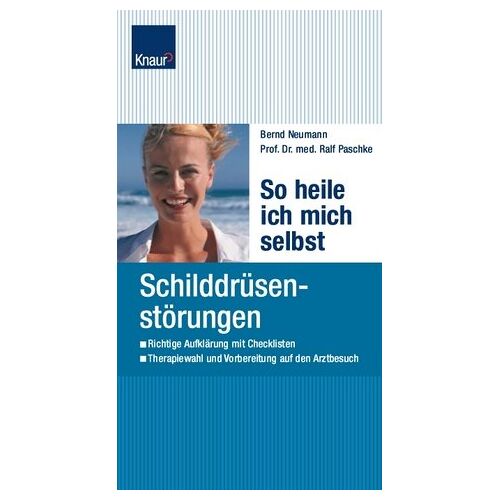 Knaur

Bernd Neumann
Prof. Dr. med. Ralf Paschke

So heile ich mich selbst

Schilddrüsenstörungen

■ Richtige Aufklärung mit Checklisten
■ Therapiewahl und Vorbereitung auf den Arztbesuch